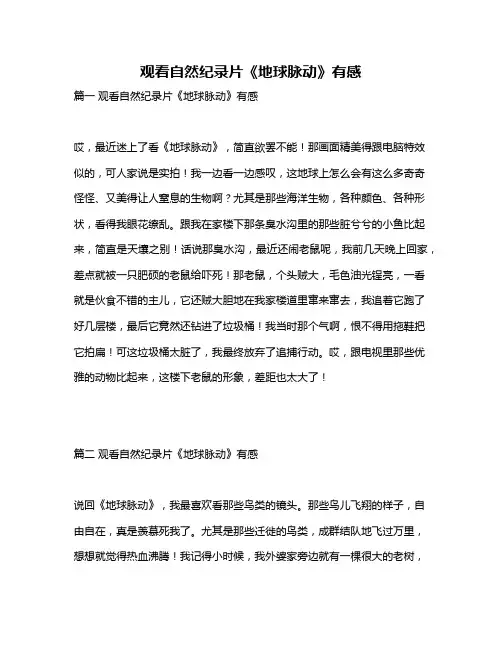 观看自然纪录片《地球脉动》有感

篇一 观看自然纪录片《地球脉动》有感

哎，最近迷上了看《地球脉动》，简直欲罢不能！那画面精美得跟电脑特效似的，可人家说是实拍！我一边看一边感叹，这地球上怎么会有这么多奇奇怪怪、又美得让人窒息的生物啊？尤其是那些海洋生物，各种颜色、各种形状，看得我眼花缭乱。跟我在家楼下那条臭水沟里的那些脏兮兮的小鱼比起来，简直是天壤之别！话说那臭水沟，最近还闹老鼠呢，我前几天晚上回家，差点就被一只肥硕的老鼠给吓死！那老鼠，个头贼大，毛色油光锃亮，一看就是伙食不错的主儿，它还贼大胆地在我家楼道里窜来窜去，我追着它跑了好几层楼，最后它竟然还钻进了垃圾桶！我当时那个气啊，恨不得用拖鞋把它拍扁！可这垃圾桶太脏了，我最终放弃了追捕行动。哎，跟电视里那些优雅的动物比起来，这楼下老鼠的形象，差距也太大了！

篇二 观看自然纪录片《地球脉动》有感

说回《地球脉动》，我最喜欢看那些鸟类的镜头。那些鸟儿飞翔的样子，自由自在，真是羡慕死我了。尤其是那些迁徙的鸟类，成群结队地飞过万里，想想就觉得热血沸腾！我记得小时候，我外婆家旁边就有一棵很大的老树，